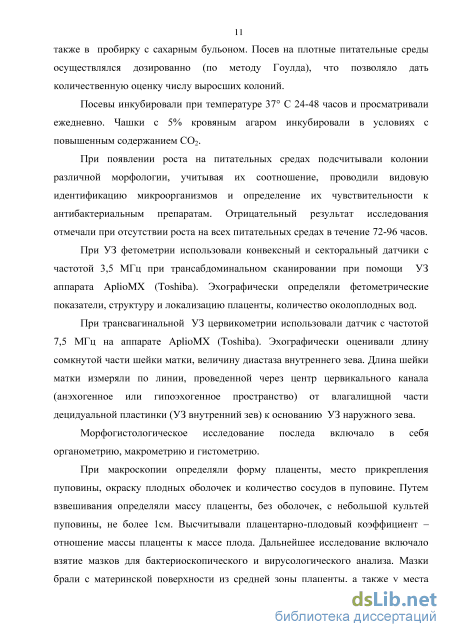 11

также в пробирку с сахарным бульоном. Посев на плотные питательные среды осуществлялся дозированно (по методу Гоулда), что позволяло дать количественную оценку числу выросших колоний.

Посевы инкубировали при температуре 37° С 24-48 часов и просматривали ежедневно. Чашки с 5% кровяным агаром инкубировали в условиях с повышенным содержанием $CO_2$.

При появлении роста на питательных средах подсчитывали колонии различной морфологии, учитывая их соотношение, проводили видовую идентификацию микроорганизмов и определение их чувствительности к антибактериальным препаратам. Отрицательный результат исследования отмечали при отсутствии роста на всех питательных средах в течение 72-96 часов.

При УЗ фетометрии использовали конвексный и секторальный датчики с частотой 3,5 МГц при трансабдоминальном сканировании при помощи УЗ аппарата AplioMX (Toshiba). Эхографически определяли фетометрические показатели, структуру и локализацию плаценты, количество околоплодных вод.

При трансвагинальной УЗ цервикометрии использовали датчик с частотой 7,5 МГц на аппарате AplioMX (Toshiba). Эхографически оценивали длину сомкнутой части шейки матки, величину диастаза внутреннего зева. Длина шейки матки измеряли по линии, проведенной через центр цервикального канала (анэхогенное или гипоэхогенное пространство) от влагалищной части децидуальной пластинки (УЗ внутренний зев) к основанию УЗ наружного зева.

Морфогистологическое исследование последа включало в себя органометрию, макрометрию и гистометрию.

При макроскопии определяли форму плаценты, место прикрепления пуповины, окраску плодных оболочек и количество сосудов в пуповине. Путем взвешивания определяли массу плаценты, без оболочек, с небольшой культей пуповины, не более 1см. Высчитывали плацентарно-плодовый коэффициент – отношение массы плаценты к массе плода. Дальнейшее исследование включало взятие мазков для бактериоскопического и вирусологического анализа. Мазки брали с материнской поверхности из средней зоны плаценты, а также у места

dsLib.net
библиотека диссертаций